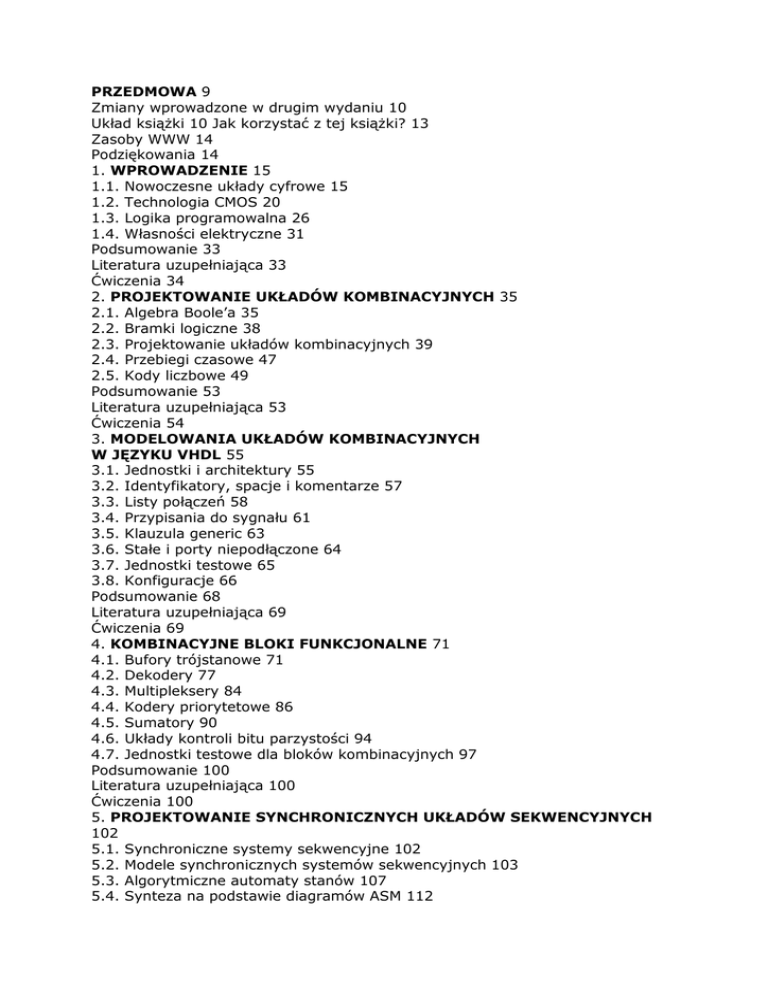 PRZEDMOWA 9
Zmiany wprowadzone w drugim wydaniu 10
Układ książki 10 Jak korzystać z tej książki? 13
Zasoby WWW 14
Podziękowania 14
1. WPROWADZENIE 15
1.1. Nowoczesne układy cyfrowe 15
1.2. Technologia CMOS 20
1.3. Logika programowalna 26
1.4. Własności elektryczne 31
Podsumowanie 33
Literatura uzupełniająca 33
Ćwiczenia 34
2. PROJEKTOWANIE UKŁADÓW KOMBINACYJNYCH 35
2.1. Algebra Boole'a 35
2.2. Bramki logiczne 38
2.3. Projektowanie układów kombinacyjnych 39
2.4. Przebiegi czasowe 47
2.5. Kody liczbowe 49
Podsumowanie 53
Literatura uzupełniająca 53
Ćwiczenia 54
3. MODELOWANIA UKŁADÓW KOMBINACYJNYCH W JĘZYKU VHDL 55
3.1. Jednostki i architektury 55
3.2. Identyfikatory, spacje i komentarze 57
3.3. Listy połączeń 58
3.4. Przypisania do sygnału 61
3.5. Klauzula generic 63
3.6. Stałe i porty niepodłączone 64
3.7. Jednostki testowe 65
3.8. Konfiguracje 66
Podsumowanie 68
Literatura uzupełniająca 69
Ćwiczenia 69
4. KOMBINACYJNE BLOKI FUNKCJONALNE 71
4.1. Bufory trójstanowe 71
4.2. Dekodery 77
4.3. Multipleksery 84
4.4. Kodery priorytetowe 86
4.5. Sumatory 90
4.6. Układy kontroli bitu parzystości 94
4.7. Jednostki testowe dla bloków kombinacyjnych 97
Podsumowanie 100
Literatura uzupełniająca 100
Ćwiczenia 100
5. PROJEKTOWANIE SYNCHRONICZNYCH UKŁADÓW SEKWENCYJNYCH 102
5.1. Synchroniczne systemy sekwencyjne 102
5.2. Modele synchronicznych systemów sekwencyjnych 103
5.3. Algorytmiczne automaty stanów 107
5.4. Synteza na podstawie diagramów ASM 112